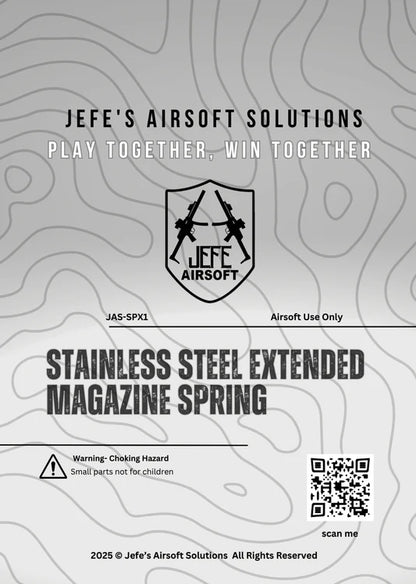 JEFE'S AIRSOFT SOLUTIONS
PLAY TOGETHER, WIN TOGETHER

JEFE
AIRSOFT

JAS-SPX1

Airsoft Use Only

STAINLESS STEEL EXTENDED MAGAZINE SPRING

Warning- Choking Hazard
Small parts not for children

scan me

2025 © Jefe's Airsoft Solutions All Rights Reserved